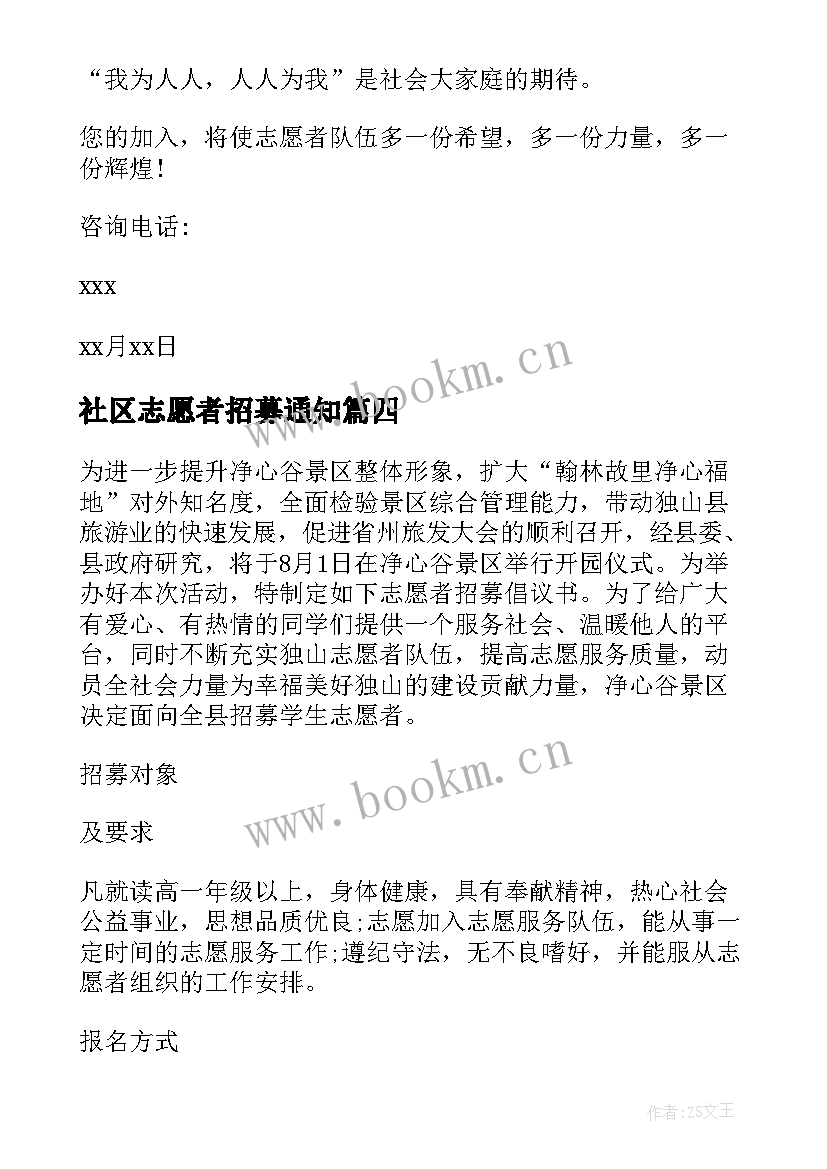 “我为人人，人人为我”是社会大家庭的期待。

您的加入，将使志愿者队伍多一份希望，多一份力量，多一份辉煌！

咨询电话：

xxx

xx月xx日

www.bookm.cn

社区志愿者招募通知篇四

为进一步提升净心谷景区整体形象，扩大“翰林故里净心福地”对外知名度，全面检验景区综合管理能力，带动独山县旅游业的快速发展，促进省州旅发大会的顺利召开，经县委、县政府研究，将于8月1日在净心谷景区举行开园仪式。为举办好本次活动，特制定如下志愿者招募倡议书。为了给广大有爱心、有热情的同学们提供一个服务社会、温暖他人的平台，同时不断充实独山志愿者队伍，提高志愿服务质量，动员全社会力量为幸福美好独山的建设贡献力量，净心谷景区决定面向全县招募学生志愿者。

招募对象

www.bookm.cn

及要求

凡就读高一年级以上，身体健康，具有奉献精神，热心社会公益事业，思想品质优良;志愿加入志愿服务队伍，能从事一定时间的志愿服务工作;遵纪守法，无不良嗜好，并能服从志愿者组织的工作安排。

报名方式

作者：ZS文王